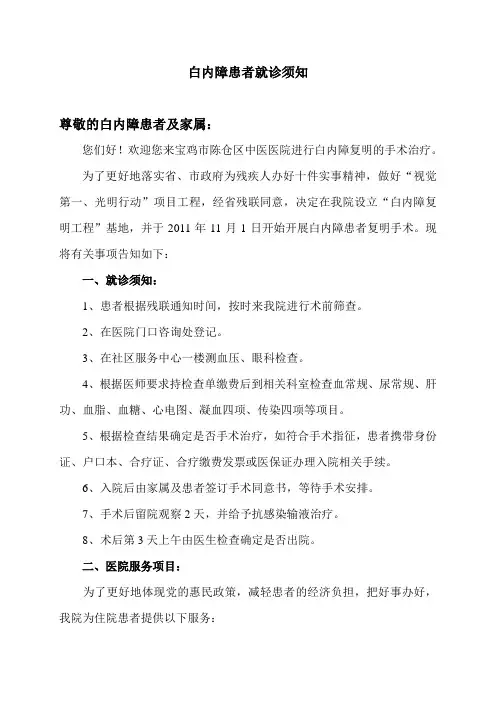 白内障患者就诊须知

尊敬的白内障患者及家属：

您们好！欢迎您来宝鸡市陈仓区中医医院进行白内障复明的手术治疗。

为了更好地落实省、市政府为残疾人办好十件实事精神，做好“视觉第一、光明行动”项目工程，经省残联同意，决定在我院设立“白内障复明工程”基地，并于 2011 年 11 月 1 日开始开展白内障患者复明手术。现将有关事项告知如下：

一、就诊须知：

1、患者根据残联通知时间，按时来我院进行术前筛查。

2、在医院门口咨询处登记。

3、在社区服务中心一楼测血压、眼科检查。

4、根据医师要求持检查单缴费后到相关科室检查血常规、尿常规、肝功、血脂、血糖、心电图、凝血四项、传染四项等项目。

5、根据检查结果确定是否手术治疗，如符合手术指征，患者携带身份证、户口本、合疗证、合疗缴费发票或医保证办理入院相关手续。

6、入院后由家属及患者签订手术同意书，等待手术安排。

7、手术后留院观察 2 天，并给予抗感染输液治疗。

8、术后第 3 天上午由医生检查确定是否出院。

二、医院服务项目：

为了更好地体现党的惠民政策，减轻患者的经济负担，把好事办好，我院为住院患者提供以下服务：